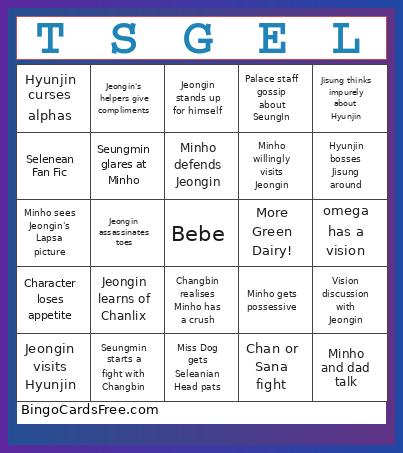 | T | S | G | E | L |
|---|---|---|---|---|
| Hyunjin curses alphas | Jeongin's helpers give compliments | Jeongin stands up for himself | Palace staff gossip about SeungIn | Jisung thinks impurely about Hyunjin |
| Selenean Fan Fic | Seungmin glares at Minho | Minho defends Jeongin | Minho willingly visits Jeongin | Hyunjin bosses Jisung around |
| Minho sees Jeongin's Lapsa picture | Jeongin assassinates toes | Bebe | More Green Dairy! | omega has a vision |
| Character loses appetite | Jeongin learns of Chanlix | Changbin realises Minho has a crush | Minho gets possessive | Vision discussion with Jeongin |
| Jeongin visits Hyunjin | Seungmin starts a fight with Changbin | Miss Dog gets Seleanian Head pats | Chan or Sana fight | Minho and dad talk |

BingoCardsFree.com